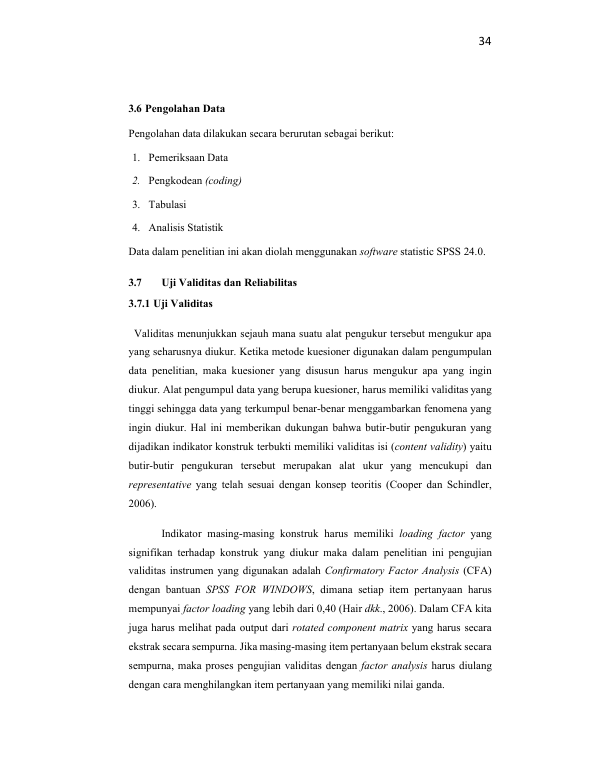 34

3.6 Pengolahan Data

Pengolahan data dilakukan secara berurutan sebagai berikut:

1. Pemeriksaan Data
2. Pengkodean (coding)
3. Tabulasi
4. Analisis Statistik

Data dalam penelitian ini akan diolah menggunakan software statistic SPSS 24.0.

3.7 Uji Validitas dan Reliabilitas

3.7.1 Uji Validitas

Validitas menunjukkan sejauh mana suatu alat pengukur tersebut mengukur apa yang seharusnya diukur. Ketika metode kuesioner digunakan dalam pengumpulan data penelitian, maka kuesioner yang disusun harus mengukur apa yang ingin diukur. Alat pengumpul data yang berupa kuesioner, harus memiliki validitas yang tinggi sehingga data yang terkumpul benar-benar menggambarkan fenomena yang ingin diukur. Hal ini memberikan dukungan bahwa butir-butir pengukuran yang dijadikan indikator konstruk terbukti memiliki validitas isi (content validity) yaitu butir-butir pengukuran tersebut merupakan alat ukur yang mencukupi dan representative yang telah sesuai dengan konsep teoritis (Cooper dan Schindler, 2006).

Indikator masing-masing konstruk harus memiliki loading factor yang signifikan terhadap konstruk yang diukur maka dalam penelitian ini pengujian validitas instrumen yang digunakan adalah Confirmatory Factor Analysis (CFA) dengan bantuan SPSS FOR WINDOWS, dimana setiap item pertanyaan harus mempunyai factor loading yang lebih dari 0,40 (Hair dkk., 2006). Dalam CFA kita juga harus melihat pada output dari rotated component matrix yang harus secara ekstrak secara sempurna. Jika masing-masing item pertanyaan belum ekstrak secara sempurna, maka proses pengujian validitas dengan factor analysis harus diulang dengan cara menghilangkan item pertanyaan yang memiliki nilai ganda.